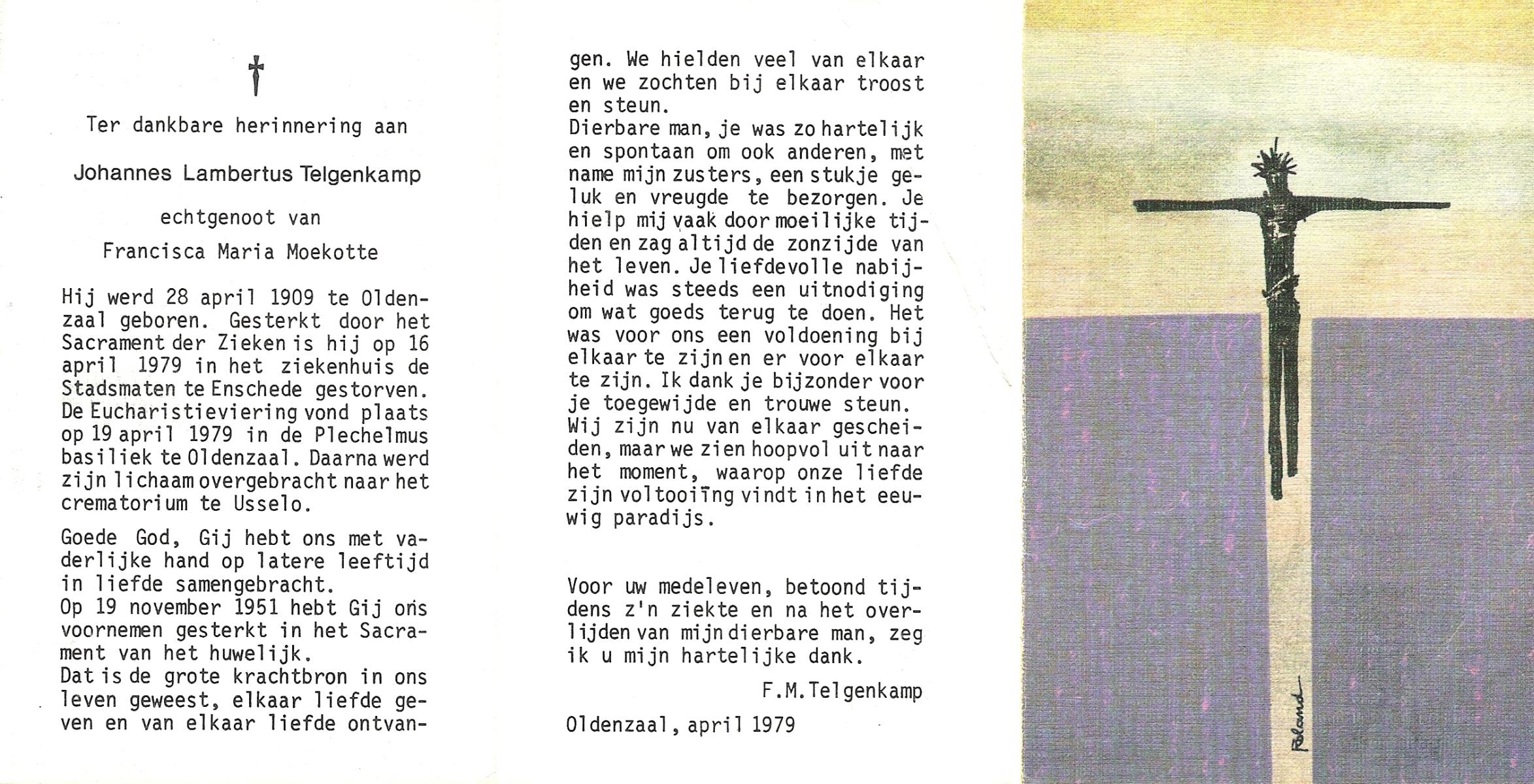 Ter dankbare herinnering aan

Johannes Lambertus Telgenkamp

echtgenoot van

Francisca Maria Moekotte

Hij werd 28 april 1909 te Oldenzaal geboren. Gesterkt door het Sacrament der Zieken is hij op 16 april 1979 in het ziekenhuis de Stadsmaten te Enschede gestorven. De Eucharistieviering vond plaats op 19 april 1979 in de Plechelmus basiliek te Oldenzaal. Daarna werd zijn lichaam overgebracht naar het crematorium te Usselo.

Goede God, Gij hebt ons met vaderlijke hand op latere leeftijd in liefde samengebracht.
Op 19 november 1951 hebt Gij ons voornemen gesterkt in het Sacrament van het huwelijk.
Dat is de grote krachtbron in ons leven geweest, elkaar liefde geven en van elkaar liefde ontvangen. We hielden veel van elkaar en we zochten bij elkaar troost en steun.
Dierbare man, je was zo hartelijk en spontaan om ook anderen, met name mijn zusters, een stukje geluk en vreugde te bezorgen. Je hielp mij vaak door moeilijke tijden en zag altijd de zonzijde van het leven. Je liefdevolle nabijheid was steeds een uitnodiging om wat goeds terug te doen. Het was voor ons een voldoening bij elkaar te zijn en er voor elkaar te zijn. Ik dank je bijzonder voor je toegewijde en trouwe steun.
Wij zijn nu van elkaar gescheiden, maar we zien hoopvol uit naar het moment, waarop onze liefde zijn voltooiïng vindt in het eeuwig paradijs.

Voor uw medeleven, betoond tijdens z'n ziekte en na het overlijden van mijn dierbare man, zeg ik u mijn hartelijke dank.

F.M.Telgenkamp

Oldenzaal, april 1979

Roland